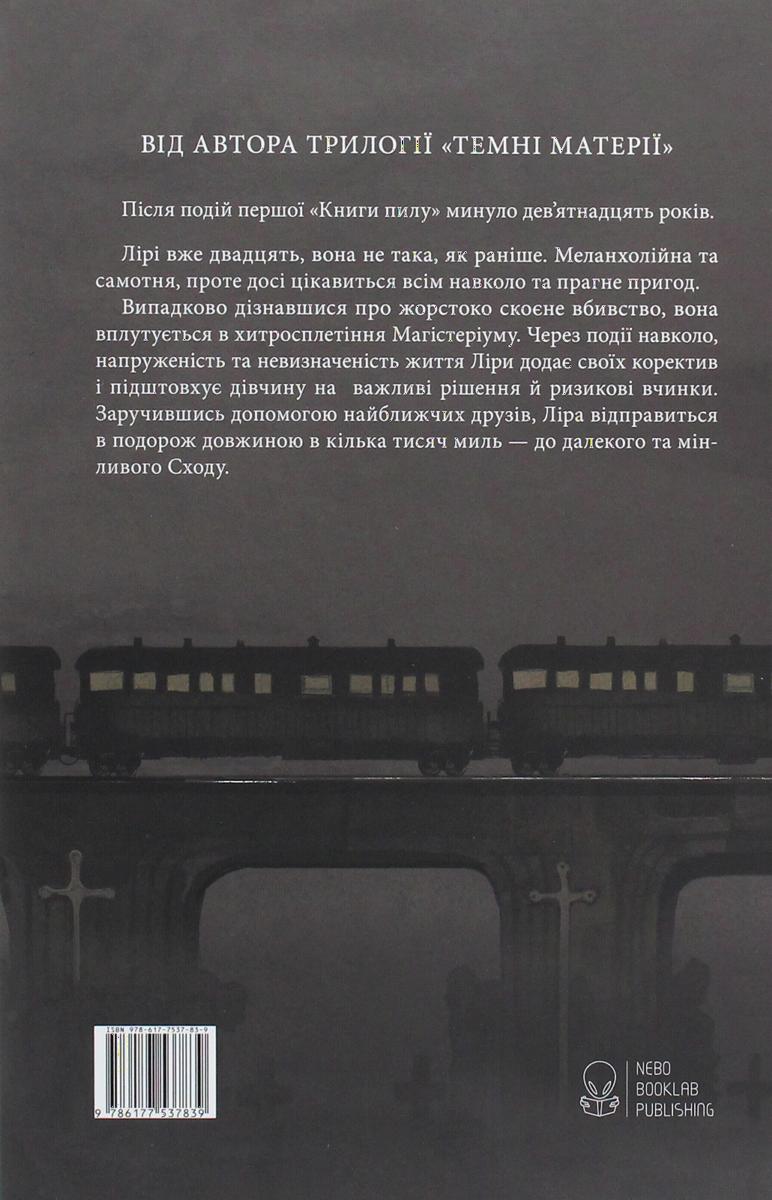 ВІД АВТОРА ТРИЛОГІЇ «ТЕМНІ МАТЕРІЇ»

Після подій першої «Книги пилу» минуло дев'ятнадцять років.

Лірі вже двадцять, вона не така, як раніше. Меланхолійна та самотня, проте досі цікавиться всім навколо та прагне пригод.

Випадково дізнавшися про жорстоко скоєне вбивство, вона вплутується в хитросплетіння Магістеріуму. Через події навколо, напруженість та невизначеність життя Ліри додає своїх коректив і підштовхує дівчину на важливі рішення й ризикові вчинки. Заручившись допомогою найближчих друзів, Ліра відправиться в подорож довжиною в кілька тисяч миль — до далекого та мінливого Сходу.

ISBN 978-617-7537-83-9

9 786177 537839

NEBO BOOKLAB PUBLISHING